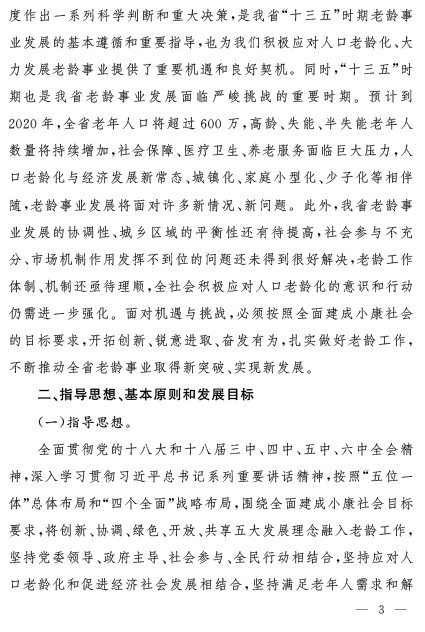 度作出一系列科学判断和重大决策，是我省“十三五”时期老龄事业发展的基本遵循和重要指导，也为我们积极应对人口老龄化、大力发展老龄事业提供了重要机遇和良好契机。同时，“十三五”时期也是我省老龄事业发展面临严峻挑战的重要时期。预计到2020年，全省老年人口将超过600万，高龄、失能、半失能老年人数量将持续增加，社会保障、医疗卫生、养老服务面临巨大压力，人口老龄化与经济发展新常态、城镇化、家庭小型化、少子化等相伴随，老龄事业发展将面对许多新情况、新问题。此外，我省老龄事业发展的协调性、城乡区域的平衡性还有待提高，社会参与不充分、市场机制作用发挥不到位的问题还未得到很好解决，老龄工作体制、机制还亟待理顺，全社会积极应对人口老龄化的意识和行动仍需进一步强化。面对机遇与挑战，必须按照全面建成小康社会的目标要求，开拓创新、锐意进取、奋发有为，扎实做好老龄工作，不断推动全省老龄事业取得新突破、实现新发展。

二、指导思想、基本原则和发展目标

（一）指导思想。

全面贯彻党的十八大和十八届三中、四中、五中、六中全会精神，深入学习贯彻习近平总书记系列重要讲话精神，按照“五位一体”总体布局和“四个全面”战略布局，围绕全面建成小康社会目标要求，将创新、协调、绿色、开放、共享五大发展理念融入老龄工作，坚持党委领导、政府主导、社会参与、全民行动相结合，坚持应对人口老龄化和促进经济社会发展相结合，坚持满足老年人需求和解

— 3 —